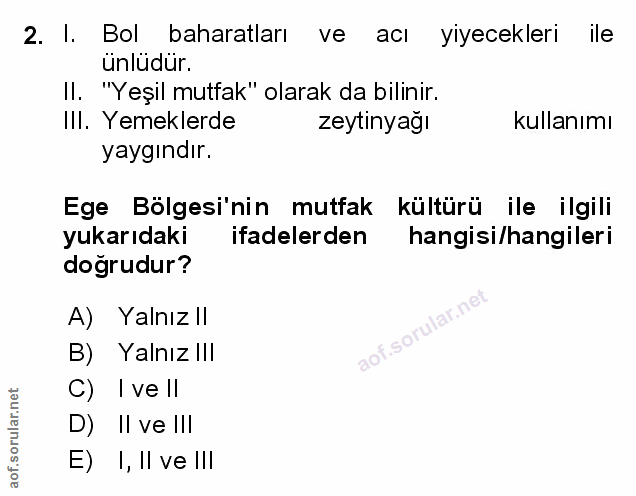 2. I. Bol baharatları ve acı yiyecekleri ile ünlüdür.
II. "Yeşil mutfak" olarak da bilinir.
III. Yemeklerde zeytinyağı kullanımı yaygındır.

Ege Bölgesi'nin mutfak kültürü ile ilgili yukarıdaki ifadelerden hangisi/hangileri doğrudur?

A) Yalnız II
B) Yalnız III
C) I ve II
D) II ve III
E) I, II ve III

aof.sorular.net